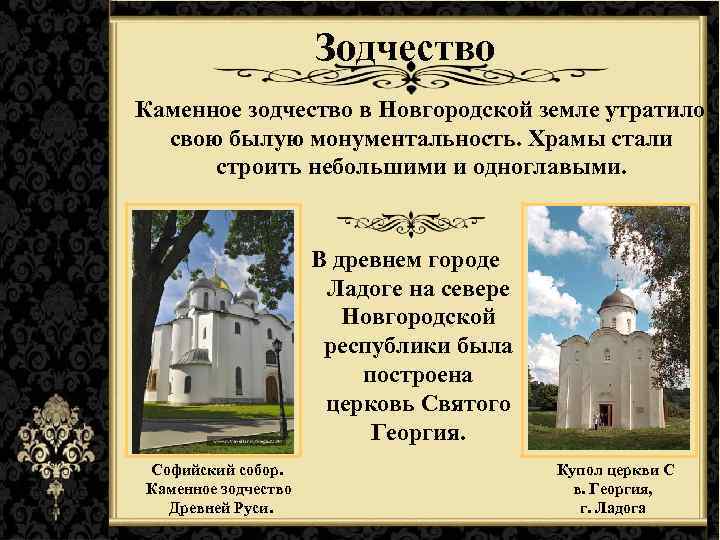 Зодчество

Каменное зодчество в Новгородской земле утратило свою былую монументальность. Храмы стали строить небольшими и одноглавыми.

В древнем городе Ладоге на севере Новгородской республики была построена церковь Святого Георгия.

Софийский собор. Каменное зодчество Древней Руси.

Купол церкви С в. Георгия, г. Ладога